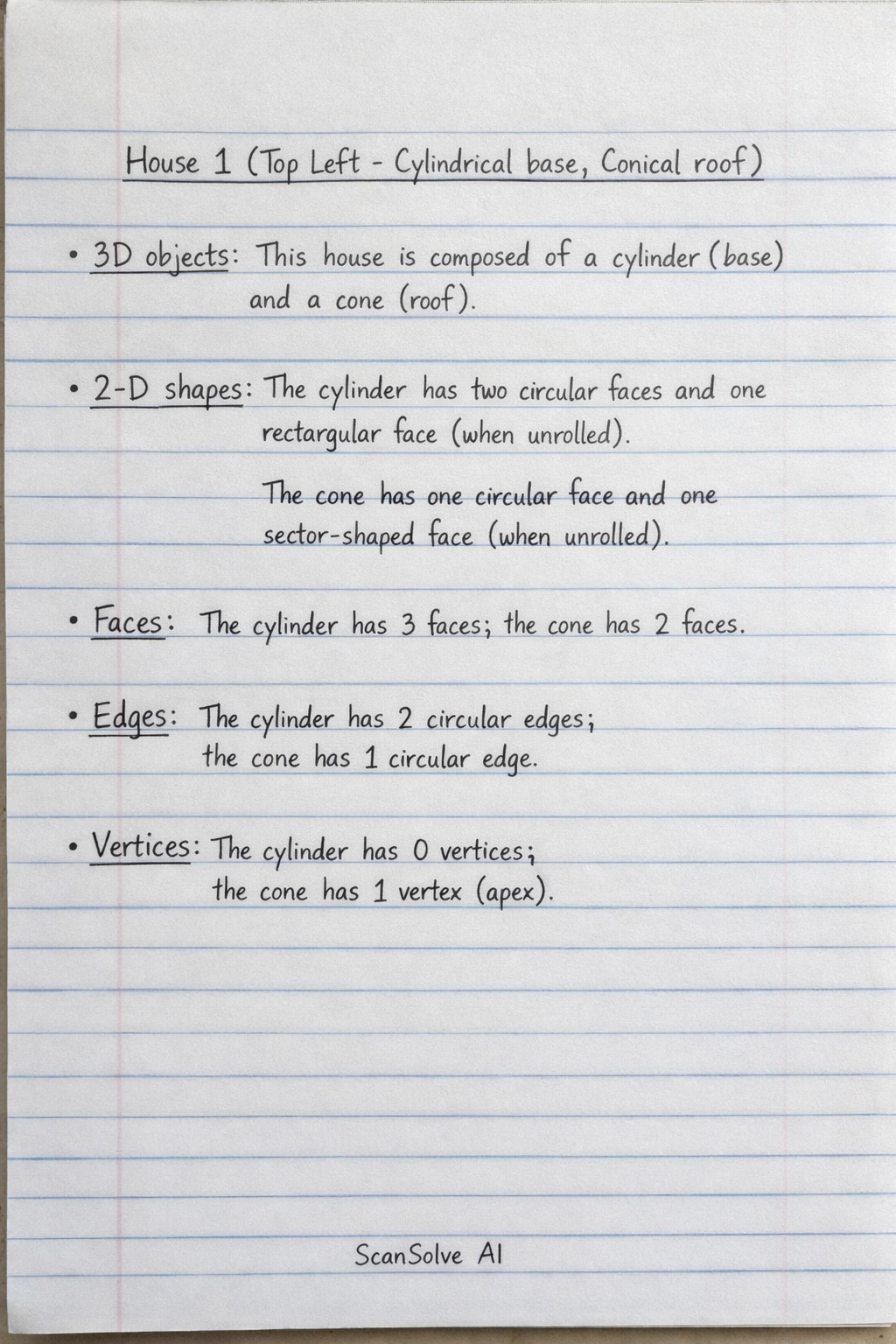 House 1 (Top Left - Cylindrical base, Conical roof)

• 3D objects: This house is composed of a cylinder (base) and a cone (roof).

• 2-D shapes: The cylinder has two circular faces and one rectargular face (when unrolled).

The cone has one circular face and one sector-shaped face (when unrolled).

• Faces: The cylinder has 3 faces; the cone has 2 faces.

• Edges: The cylinder has 2 circular edges; the cone has 1 circular edge.

• Vertices: The cylinder has 0 vertices; the cone has 1 vertex (apex).

ScanSolve AI